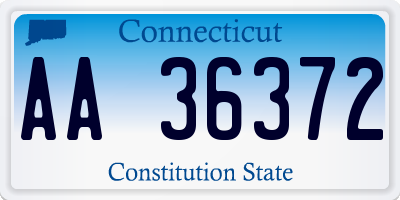 Connecticut

AA 36372

Constitution State